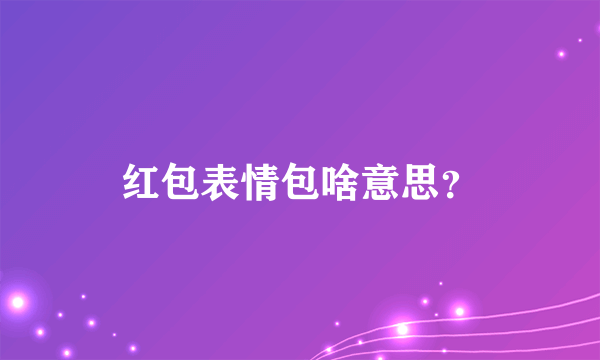 红包表情包啥意思？